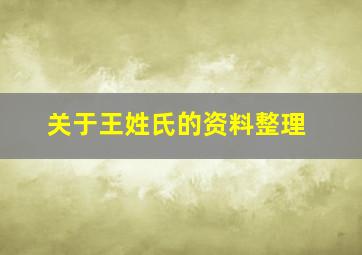 关于王姓氏的资料整理